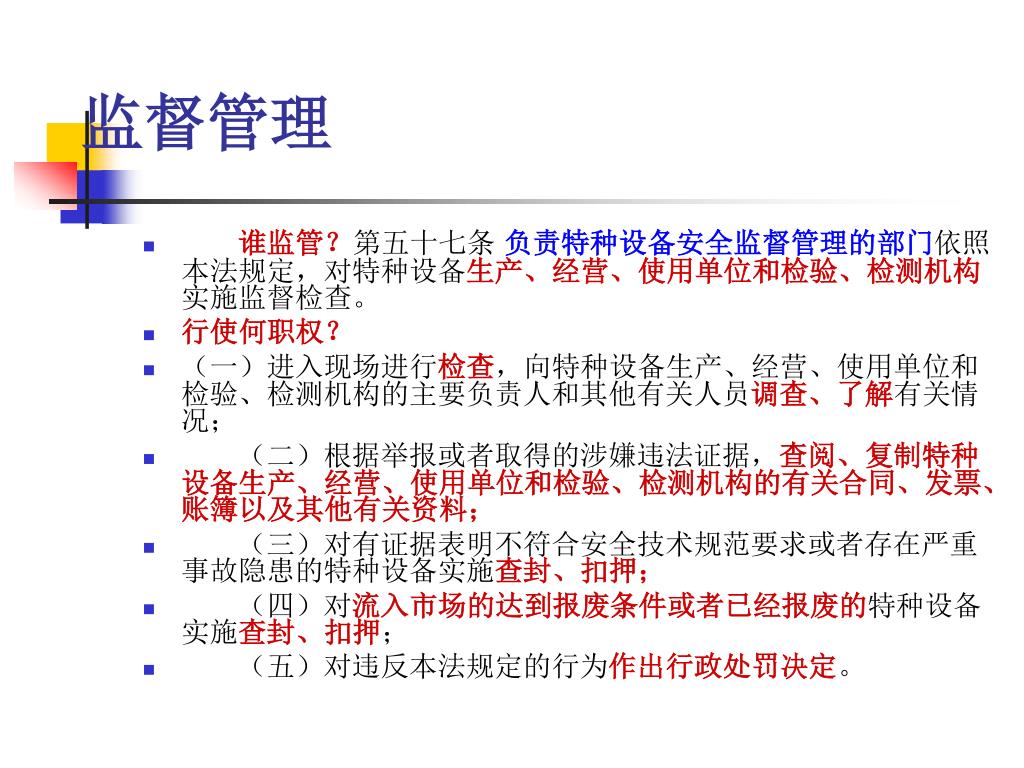 监督管理

谁监管？第五十七条 负责特种设备安全监督管理的部门依照本法规定，对特种设备生产、经营、使用单位和检验、检测机构实施监督检查。

行使何职权？

（一）进入现场进行检查，向特种设备生产、经营、使用单位和检验、检测机构的主要负责人和其他有关人员调查、了解有关情况；

（二）根据举报或者取得的涉嫌违法证据，查阅、复制特种设备生产、经营、使用单位和检验、检测机构的有关合同、发票、账簿以及其他有关资料；

（三）对有证据表明不符合安全技术规范要求或者存在严重事故隐患的特种设备实施查封、扣押；

（四）对流入市场的达到报废条件或者已经报废的特种设备实施查封、扣押；

（五）对违反本法规定的行为作出行政处罚决定。